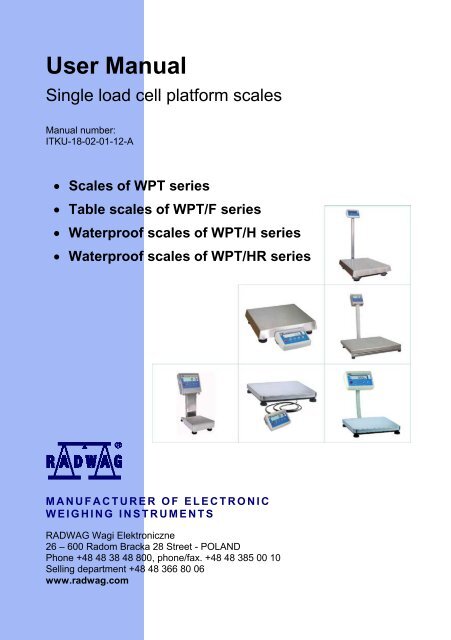 User Manual

Single load cell platform scales

Manual number:
ITKU-18-02-01-12-A

• Scales of WPT series
• Table scales of WPT/F series
• Waterproof scales of WPT/H series
• Waterproof scales of WPT/HR series

RADWAG®

MANUFACTURER OF ELECTRONIC WEIGHING INSTRUMENTS

RADWAG Wagi Elektroniczne
26 – 600 Radom Bracka 28 Street - POLAND
Phone +48 48 38 48 800, phone/fax. +48 48 385 00 10
Selling department +48 48 366 80 06
www.radwag.com